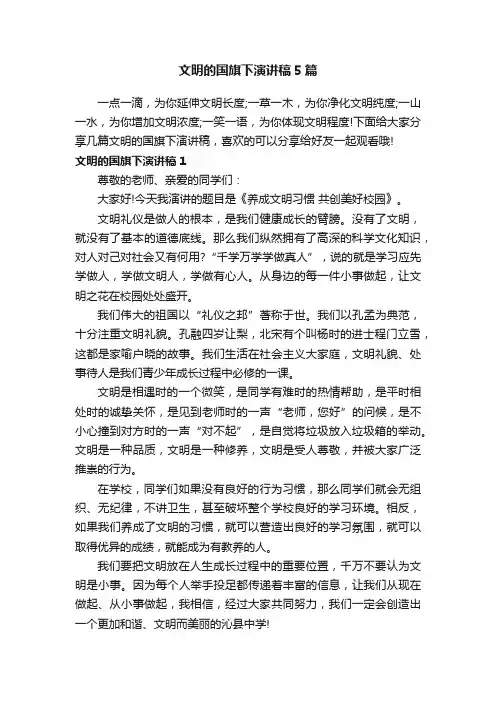 文明的国旗下演讲稿5篇

一点一滴，为你延伸文明长度;一草一木，为你净化文明纯度;一山一水，为你增加文明浓度;一笑一语，为你体现文明程度!下面给大家分享几篇文明的国旗下演讲稿，喜欢的可以分享给好友一起观看哦!

文明的国旗下演讲稿1

尊敬的老师、亲爱的同学们：

大家好!今天我演讲的题目是《养成文明习惯 共创美好校园》。

文明礼仪是做人的根本，是我们健康成长的臂膀。没有了文明，就没有了基本的道德底线。那么我们纵然拥有了高深的科学文化知识，对人对己对社会又有何用?“千学万学学做真人”，说的就是学习应先学做人，学做文明人，学做有心人。从身边的每一件小事做起，让文明之花在校园处处盛开。

我们伟大的祖国以“礼仪之邦”著称于世。我们以孔孟为典范，十分注重文明礼貌。孔融四岁让梨，北宋有个叫杨时的进士程门立雪，这都是家喻户晓的故事。我们生活在社会主义大家庭，文明礼貌、处事待人是我们青少年成长过程中必修的一课。

文明是相遇时的一个微笑，是同学有难时的热情帮助，是平时相处时的诚挚关怀，是见到老师时的一声“老师，您好”的问候，是不小心撞到对方时的一声“对不起”，是自觉将垃圾放入垃圾箱的举动。文明是一种品质，文明是一种修养，文明是受人尊敬，并被大家广泛推崇的行为。

在学校，同学们如果没有良好的行为习惯，那么同学们就会无组织、无纪律，不讲卫生，甚至破坏整个学校良好的学习环境。相反，如果我们养成了文明的习惯，就可以营造出良好的学习氛围，就可以取得优异的成绩，就能成为有教养的人。

我们要把文明放在人生成长过程中的重要位置，千万不要认为文明是小事。因为每个人举手投足都传递着丰富的信息，让我们从现在做起、从小事做起，我相信，经过大家共同努力，我们一定会创造出一个更加和谐、文明而美丽的沁县中学!